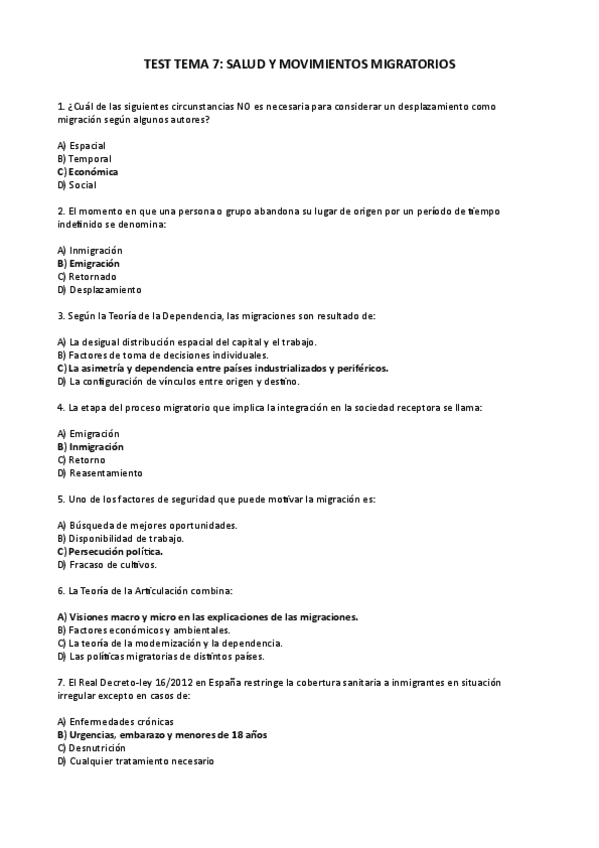 TEST TEMA 7: SALUD Y MOVIMIENTOS MIGRATORIOS

1. ¿Cuál de las siguientes circunstancias NO es necesaria para considerar un desplazamiento como migración según algunos autores?

A) Espacial
B) Temporal
C) Económica
D) Social

2. El momento en que una persona o grupo abandona su lugar de origen por un período de tiempo indefinido se denomina:

A) Inmigración
B) Emigración
C) Retornado
D) Desplazamiento

3. Según la Teoría de la Dependencia, las migraciones son resultado de:

A) La desigual distribución espacial del capital y el trabajo.
B) Factores de toma de decisiones individuales.
C) La asimetría y dependencia entre países industrializados y periféricos.
D) La configuración de vínculos entre origen y destino.

4. La etapa del proceso migratorio que implica la integración en la sociedad receptora se llama:

A) Emigración
B) Inmigración
C) Retorno
D) Reasentamiento

5. Uno de los factores de seguridad que puede motivar la migración es:

A) Búsqueda de mejores oportunidades.
B) Disponibilidad de trabajo.
C) Persecución política.
D) Fracaso de cultivos.

6. La Teoría de la Articulación combina:

A) Visiones macro y micro en las explicaciones de las migraciones.
B) Factores económicos y ambientales.
C) La teoría de la modernización y la dependencia.
D) Las políticas migratorias de distintos países.

7. El Real Decreto-ley 16/2012 en España restringe la cobertura sanitaria a inmigrantes en situación irregular excepto en casos de:

A) Enfermedades crónicas
B) Urgencias, embarazo y menores de 18 años
C) Desnutrición
D) Cualquier tratamiento necesario